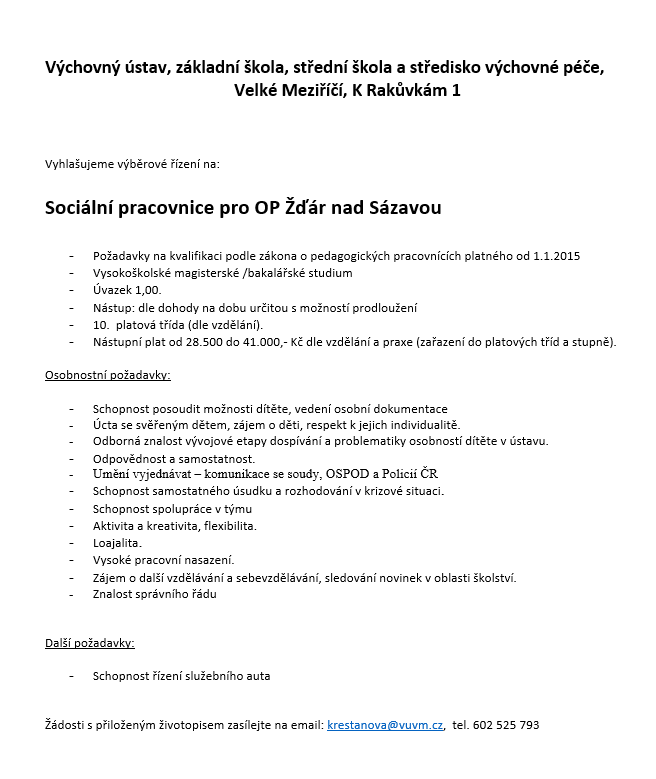 Výchovný ústav, základní škola, střední škola a středisko výchovné péče, Velké Meziříčí, K Rakůvkám 1

Vyhlašujeme výběrové řízení na:

Sociální pracovnice pro OP Žďár nad Sázavou

- Požadavky na kvalifikaci podle zákona o pedagogických pracovnících platného od 1.1.2015
- Vysokoškolské magisterské /bakalářské studium
- Úvazek 1,00.
- Nástup: dle dohody na dobu určitou s možností prodloužení
- 10. platová třída (dle vzdělání).
- Nástupní plat od 28.500 do 41.000,- Kč dle vzdělání a praxe (zařazení do platových tříd a stupně).

Osobnostní požadavky:

- Schopnost posoudit možnosti dítěte, vedení osobní dokumentace
- Úcta se svěřeným dětem, zájem o děti, respekt k jejich individualitě.
- Odborná znalost vývojové etapy dospívání a problematiky osobností dítěte v ústavu.
- Odpovědnost a samostatnost.
- Umění vyjednávat – komunikace se soudy, OSPOD a Policií ČR
- Schopnost samostatného úsudku a rozhodování v krizové situaci.
- Schopnost spolupráce v týmu
- Aktivita a kreativita, flexibilita.
- Loajalita.
- Vysoké pracovní nasazení.
- Zájem o další vzdělávání a sebevzdělávání, sledování novinek v oblasti školství.
- Znalost správního řádu

Další požadavky:

- Schopnost řízení služebního auta

Žádosti s přiloženým životopisem zasílejte na email: krestanova@vuvm.cz, tel. 602 525 793